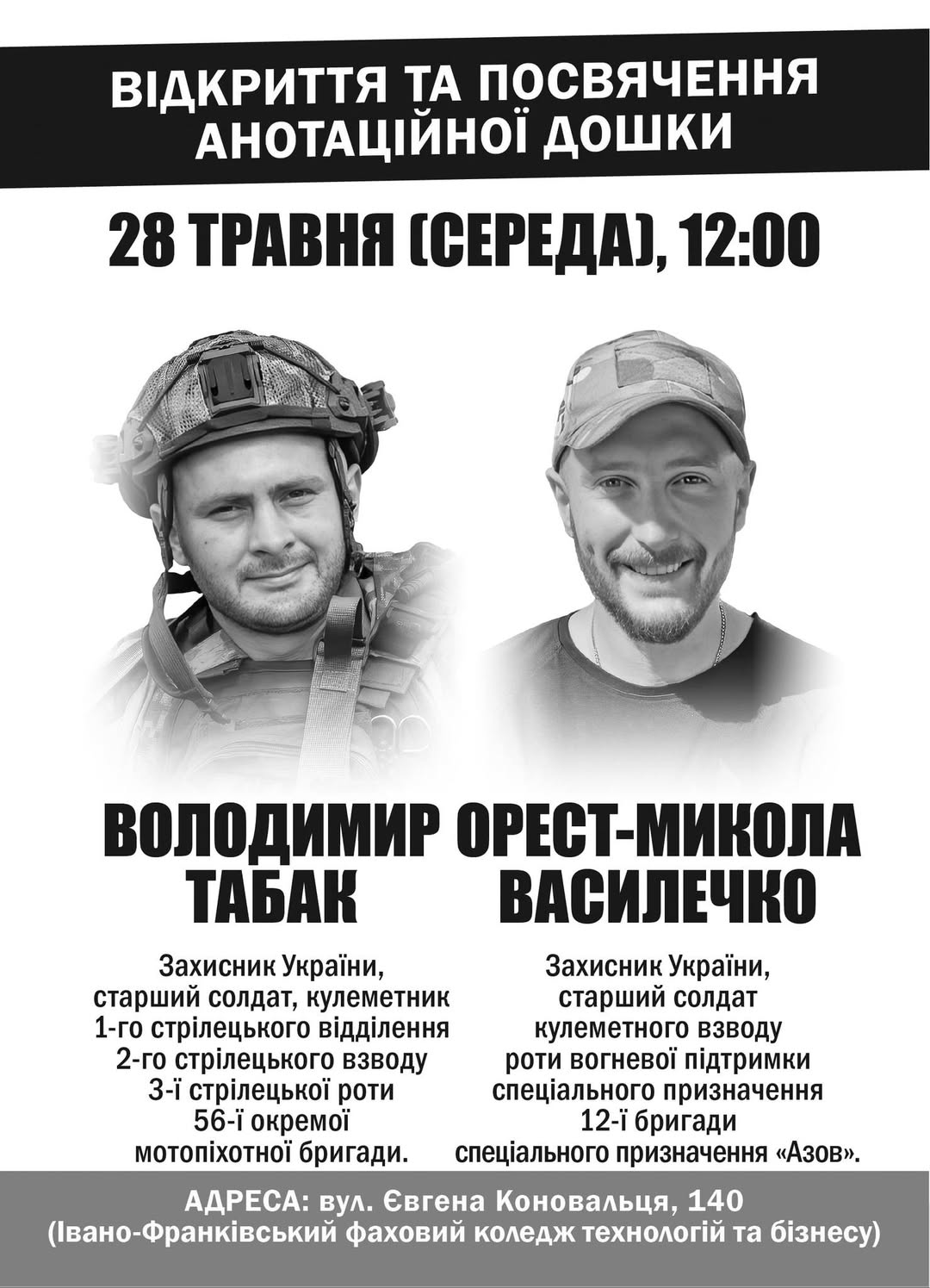 ВІДКРИТТЯ ТА ПОСВЯЧЕННЯ АНОТАЦІЙНОЇ ДОШКИ

28 ТРАВНЯ (СЕРЕДА), 12:00

ВОЛОДИМИР ТАБАК

Захисник України, старший солдат, кулеметник 1-го стрілецького відділення 2-го стрілецького взводу 3-ї стрілецької роти 56-ї окремої мотопіхотної бригади.

ОРЕСТ-МИКОЛА ВАСИЛЕЧКО

Захисник України, старший солдат кулеметного взводу роти вогневої підтримки спеціального призначення 12-ї бригади спеціального призначення «Азов».

АДРЕСА: вул. Євгена Коновальця, 140
(Івано-Франківський фаховий коледж технологій та бізнесу)